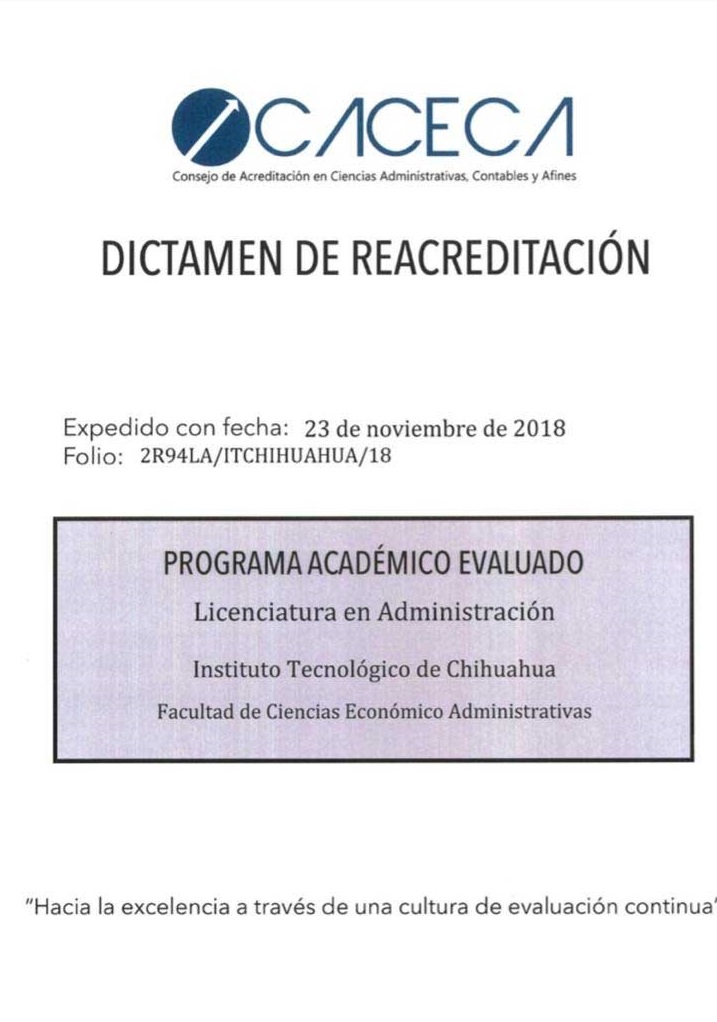 CACECA
Consejo de Acreditación en Ciencias Administrativas, Contables y Afines

DICTAMEN DE REACREDITACIÓN

Expedido con fecha: 23 de noviembre de 2018
Folio: 2R94LA/ITCHIHUAHUA/18

PROGRAMA ACADÉMICO EVALUADO
Licenciatura en Administración
Instituto Tecnológico de Chihuahua
Facultad de Ciencias Económico Administrativas

"Hacia la excelencia a través de una cultura de evaluación continua"